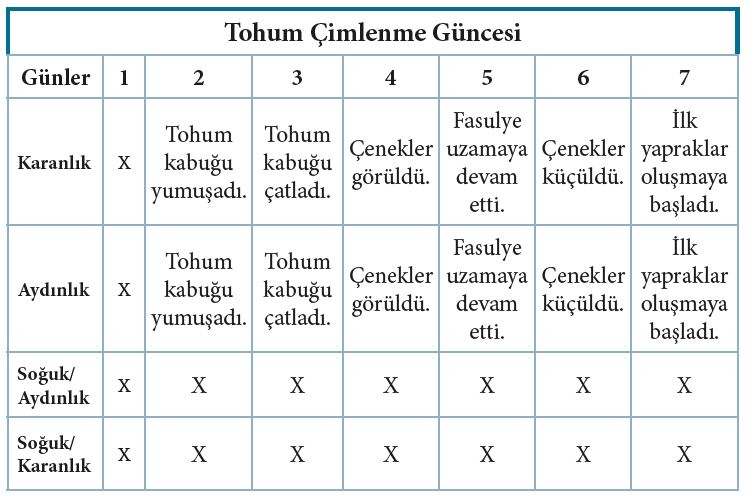 Tohum Çimlenme Güncesi

| Günler | 1 | 2 | 3 | 4 | 5 | 6 | 7 |
|---|---|---|---|---|---|---|---|
| Karanlık | X | Tohum kabuğu yumuşadı. | Tohum kabuğu çatladı. | Çenekler görüldü. | Fasulye uzamaya devam etti. | Çenekler küçüldü. | İlk yapraklar oluşmaya başladı. |
| Aydınlık | X | Tohum kabuğu yumuşadı. | Tohum kabuğu çatladı. | Çenekler görüldü. | Fasulye uzamaya devam etti. | Çenekler küçüldü. | İlk yapraklar oluşmaya başladı. |
| Soğuk/ Aydınlık | X | X | X | X | X | X | X |
| Soğuk/ Karanlık | X | X | X | X | X | X | X |